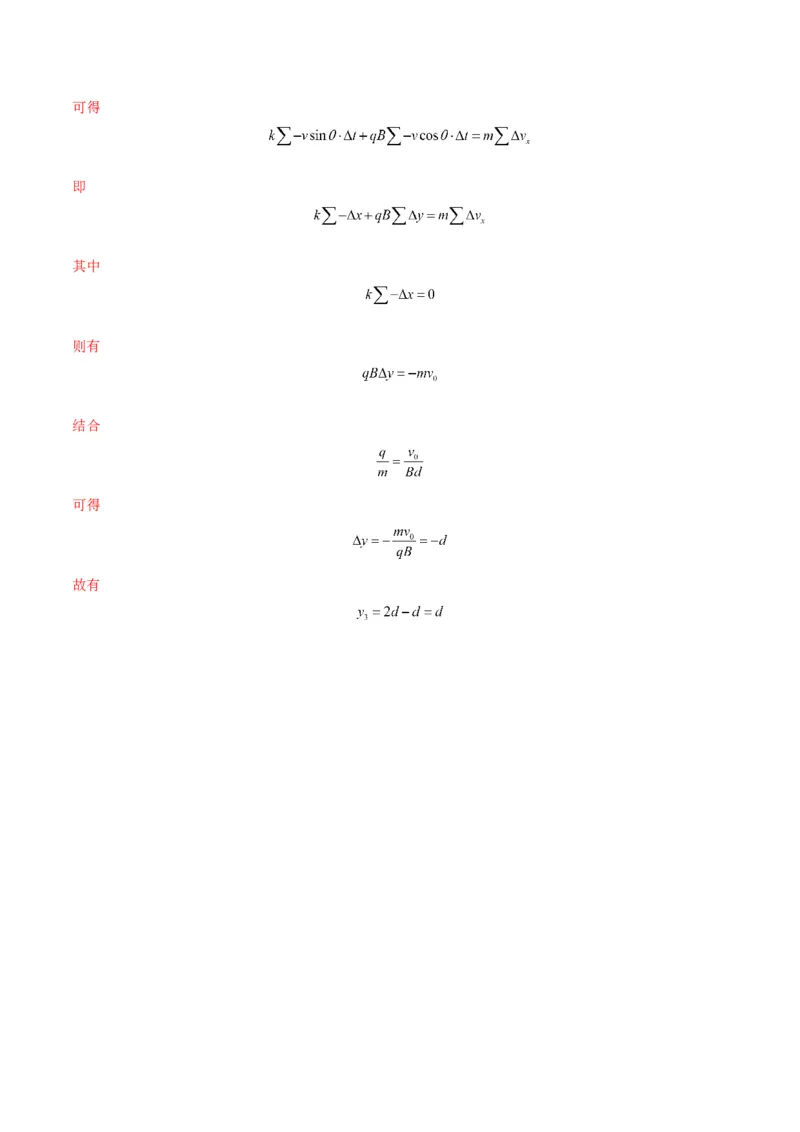 可得

$k\sum -v\sin\theta\cdot\Delta t+qB\sum -v\cos\theta\cdot\Delta t=m\sum\Delta v_x$

即

$k\sum -\Delta x+qB\sum\Delta y=m\sum\Delta v_x$

其中

$k\sum -\Delta x=0$

则有

$qB\Delta y=-mv_0$

结合

$\frac{q}{m}=\frac{v_0}{Bd}$

可得

$\Delta y=-\frac{mv_0}{qB}=-d$

故有

$y_3=2d-d=d$